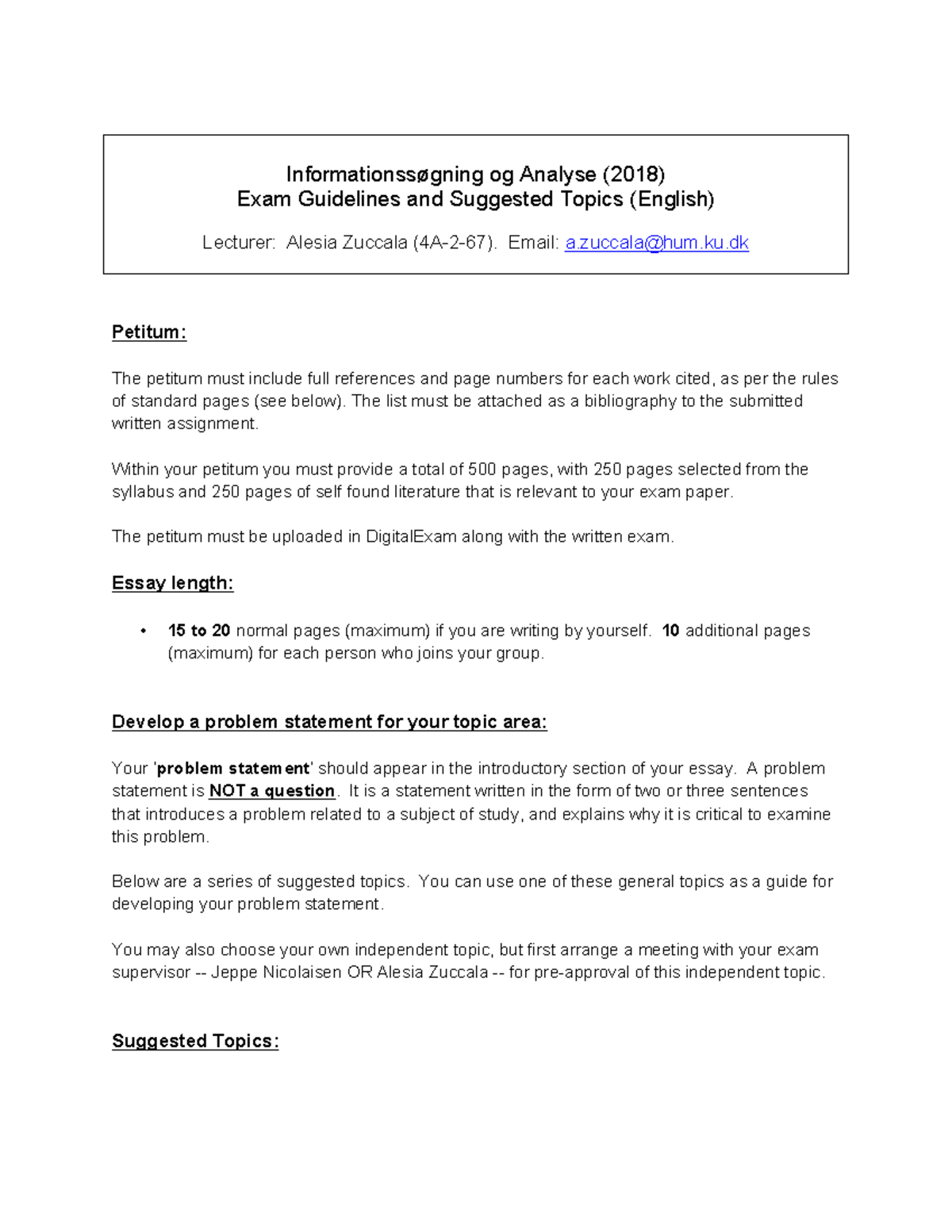 Informationssøgning og Analyse (2018)
Exam Guidelines and Suggested Topics (English)

Lecturer: Alesia Zuccala (4A-2-67). Email: a.zuccala@hum.ku.dk

Petitum:

The petitum must include full references and page numbers for each work cited, as per the rules of standard pages (see below). The list must be attached as a bibliography to the submitted written assignment.

Within your petitum you must provide a total of 500 pages, with 250 pages selected from the syllabus and 250 pages of self found literature that is relevant to your exam paper.

The petitum must be uploaded in DigitalExam along with the written exam.

Essay length:

• 15 to 20 normal pages (maximum) if you are writing by yourself. 10 additional pages (maximum) for each person who joins your group.

Develop a problem statement for your topic area:

Your 'problem statement' should appear in the introductory section of your essay. A problem statement is NOT a question. It is a statement written in the form of two or three sentences that introduces a problem related to a subject of study, and explains why it is critical to examine this problem.

Below are a series of suggested topics. You can use one of these general topics as a guide for developing your problem statement.

You may also choose your own independent topic, but first arrange a meeting with your exam supervisor -- Jeppe Nicolaisen OR Alesia Zuccala -- for pre-approval of this independent topic.

Suggested Topics: